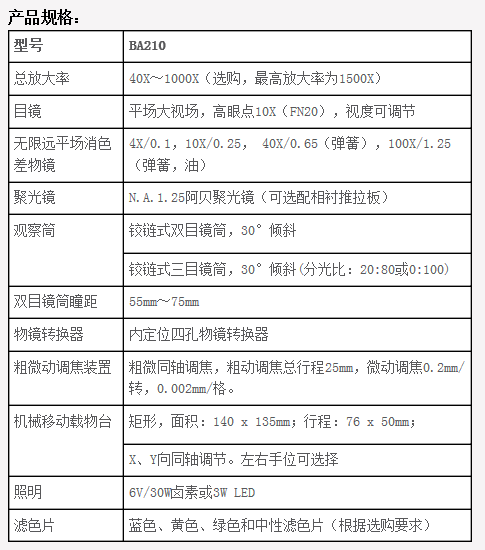 产品规格：

| 型号 | BA210 |
|---|---|
| 总放大率 | 40X～1000X（选购，最高放大率为1500X） |
| 目镜 | 平场大视场，高眼点10X（FN20），视度可调节 |
| 无限远平场消色差物镜 | 4X/0.1，10X/0.25， 40X/0.65（弹簧），100X/1.25（弹簧，油） |
| 聚光镜 | N.A.1.25阿贝聚光镜（可选配相衬推拉板） |
| 观察筒 | 铰链式双目镜筒，30° 倾斜 |
| | 铰链式三目镜筒，30° 倾斜（分光比：20:80或0:100） |
| 双目镜筒瞳距 | 55mm～75mm |
| 物镜转换器 | 内定位四孔物镜转换器 |
| 粗微动调焦装置 | 粗微同轴调焦，粗动调焦总行程25mm，微动调焦0.2mm/转，0.002mm/格。 |
| 机械移动载物台 | 矩形，面积：140 x 135mm；行程：76 x 50mm； |
| | X、Y向同轴调节。左右手位可选择 |
| 照明 | 6V/30W卤素或3W LED |
| 滤色片 | 蓝色、黄色、绿色和中性滤色片（根据选购要求） |